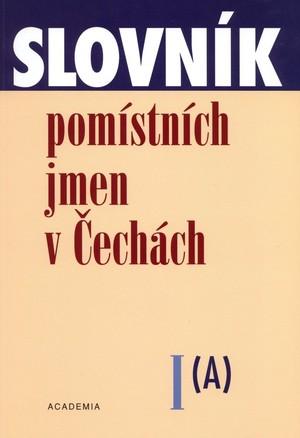 SLOVNÍK

pomístních jmen v Čechách

I (A)

ACADEMIA